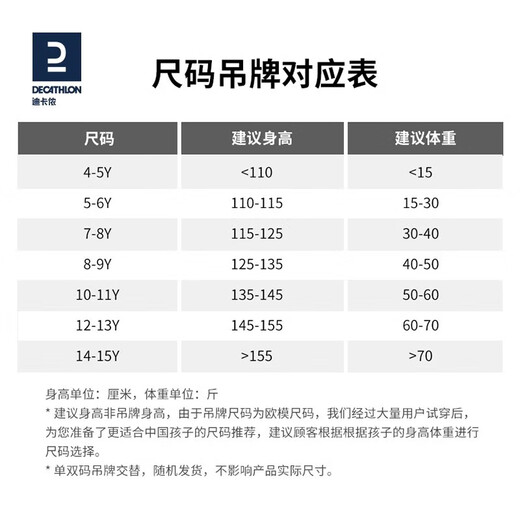 DECATHLON
迪卡侬

尺码吊牌对应表

| 尺码 | 建议身高 | 建议体重 |
|---|---|---|
| 4-5Y | <110 | <15 |
| 5-6Y | 110-115 | 15-30 |
| 7-8Y | 115-125 | 30-40 |
| 8-9Y | 125-135 | 40-50 |
| 10-11Y | 135-145 | 50-60 |
| 12-13Y | 145-155 | 60-70 |
| 14-15Y | >155 | >70 |

身高单位：厘米，体重单位：斤
* 建议身高非吊牌身高，由于吊牌尺码为欧模尺码，我们经过大量用户试穿后，为您准备了更适合中国孩子的尺码推荐，建议顾客根据根据孩子的身高体重进行尺码选择。
* 单双码吊牌交替，随机发货，不影响产品实际尺寸。